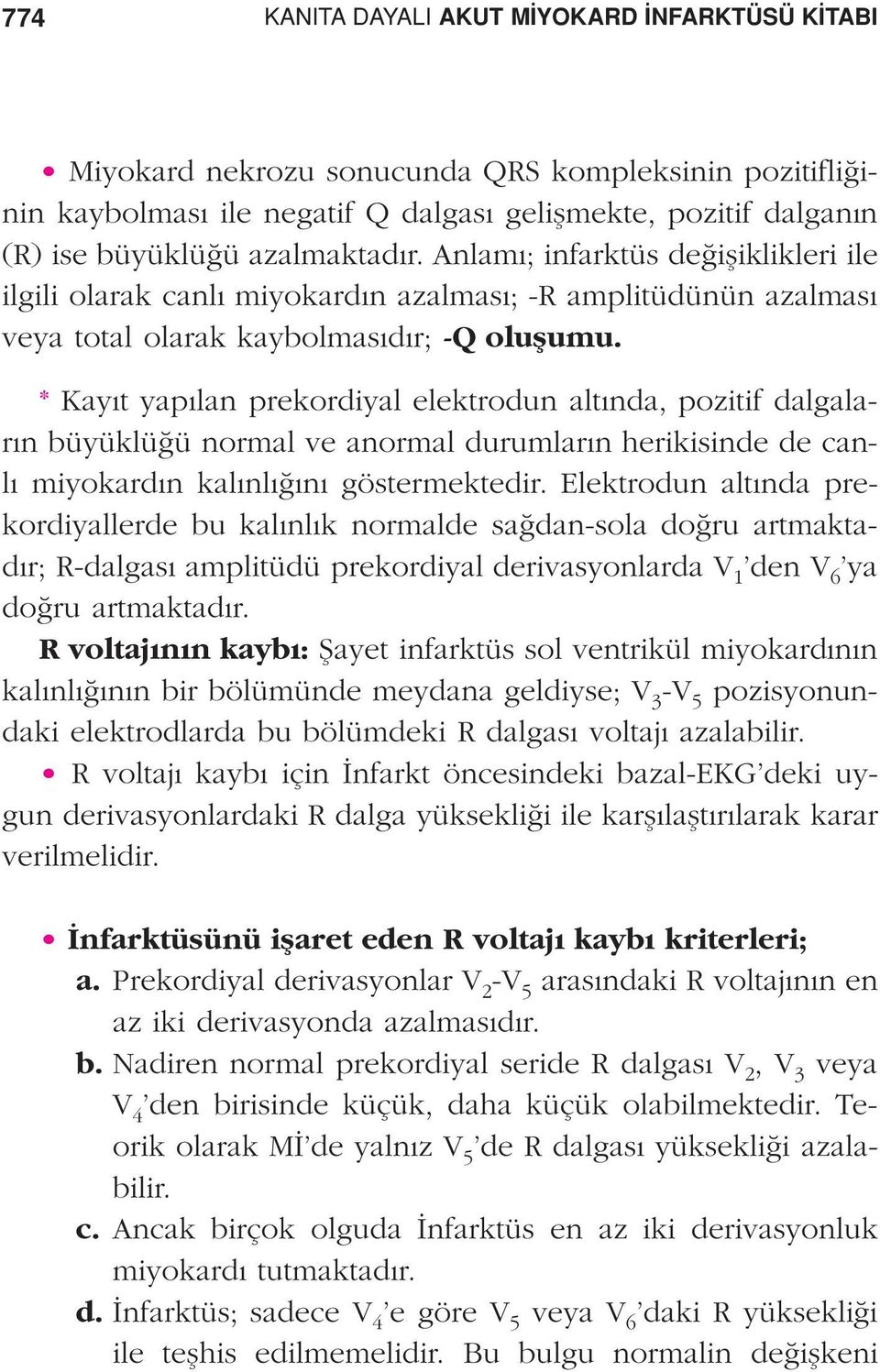 774 KANITA DAYALI AKUT MİYOKARD İNFARKTÜSÜ KİTABI

• Miyokard nekrozu sonucunda QRS kompleksinin pozitifliğinin kaybolması ile negatif Q dalgası gelişmekte, pozitif dalganın (R) ise büyüklüğü azalmaktadır. Anlamı; infarktüs değişiklikleri ile ilgili olarak canlı miyokardın azalması; -R amplitüdünün azalması veya total olarak kaybolmasıdır; -Q oluşumu.

* Kayıt yapılan prekordiyal elektrodun altında, pozitif dalgaların büyüklüğü normal ve anormal durumların herikisinde de canlı miyokardın kalınlığını göstermektedir. Elektrodun altında prekordiyallerde bu kalınlık normalde sağdan-sola doğru artmaktadır; R-dalgası amplitüdü prekordiyal derivasyonlarda $V_1$'den $V_6$'ya doğru artmaktadır.

R voltajının kaybı: Şayet infarktüs sol ventrikül miyokardının kalınlığının bir bölümünde meydana geldiyse; $V_3$-$V_5$ pozisyonundaki elektrodlarda bu bölümdeki R dalgası voltajı azalabilir.

• R voltajı kaybı için İnfarkt öncesindeki bazal-EKG'deki uygun derivasyonlardaki R dalga yüksekliği ile karşılaştırılarak karar verilmelidir.

• İnfarktüsünü işaret eden R voltajı kaybı kriterleri;
a. Prekordiyal derivasyonlar $V_2$-$V_5$ arasındaki R voltajının en az iki derivasyonda azalmasıdır.
b. Nadiren normal prekordiyal seride R dalgası $V_2$, $V_3$ veya $V_4$'den birisinde küçük, daha küçük olabilmektedir. Teorik olarak Mİ'de yalnız $V_5$'de R dalgası yüksekliği azalabilir.
c. Ancak birçok olguda İnfarktüs en az iki derivasyonluk miyokardı tutmaktadır.
d. İnfarktüs; sadece $V_4$'e göre $V_5$ veya $V_6$'daki R yüksekliği ile teşhis edilmemelidir. Bu bulgu normalin değişkeni